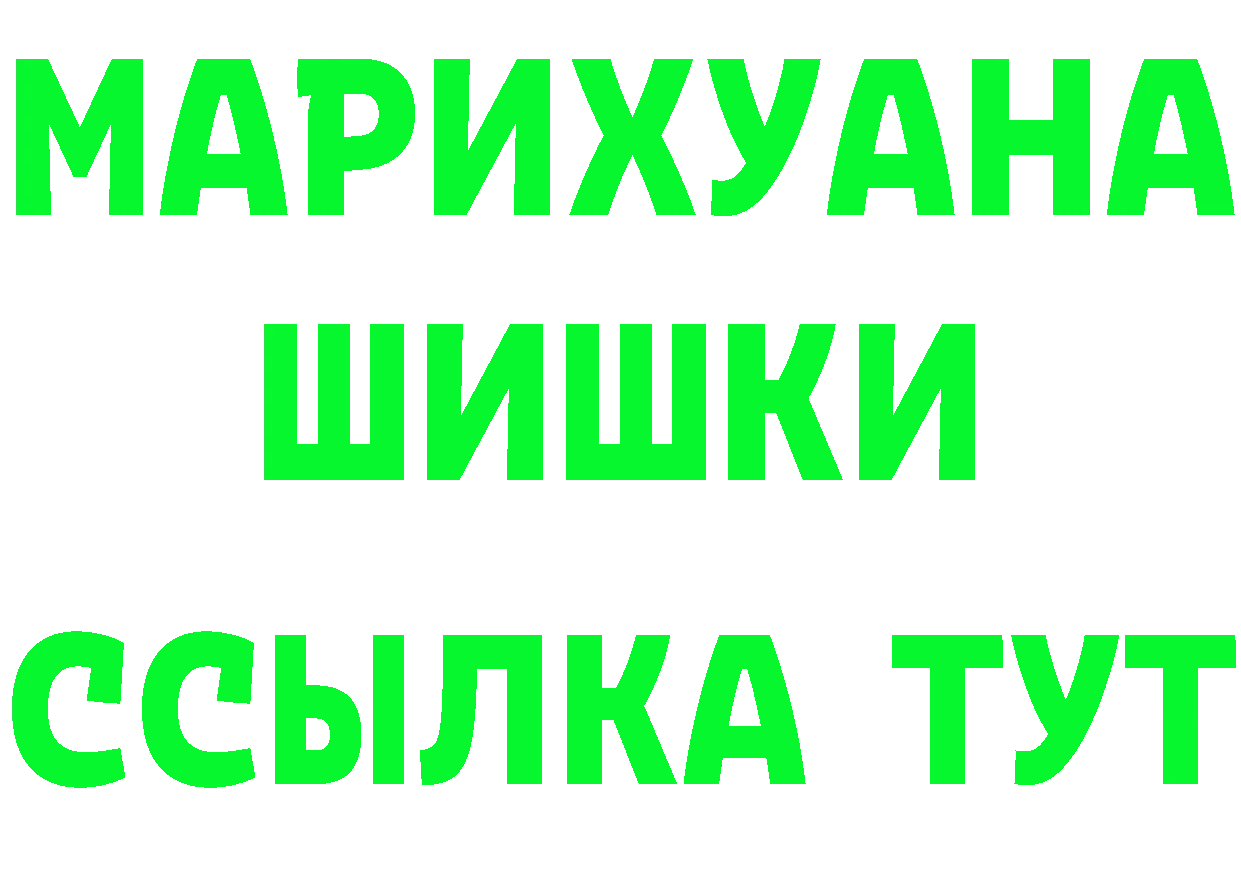 МАРИХУАНА
ШИШКИ
ССЫЛКА ТУТ